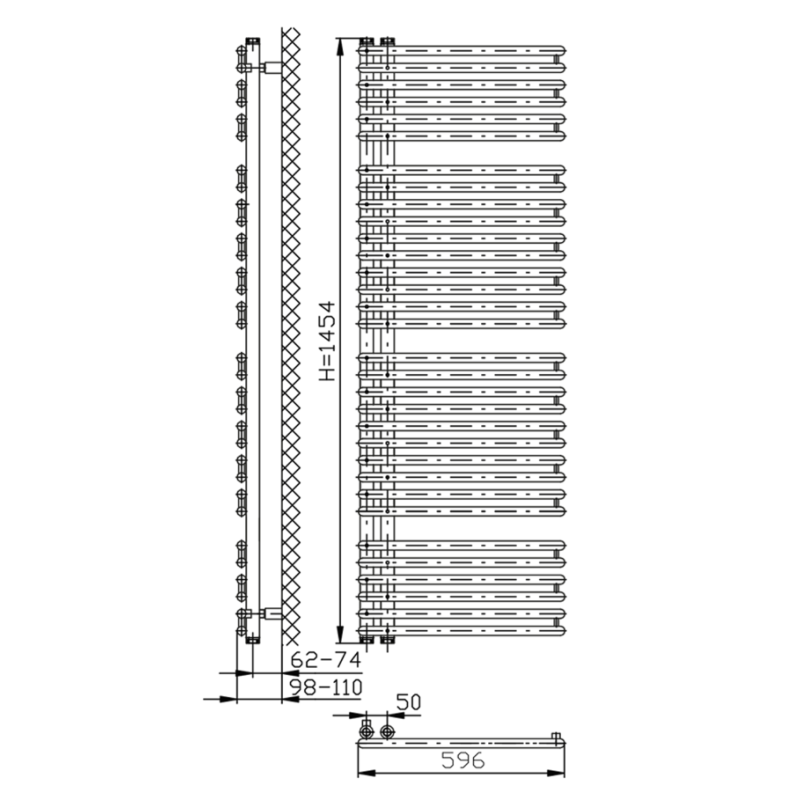 H=1454

62-74

98-110

50

596